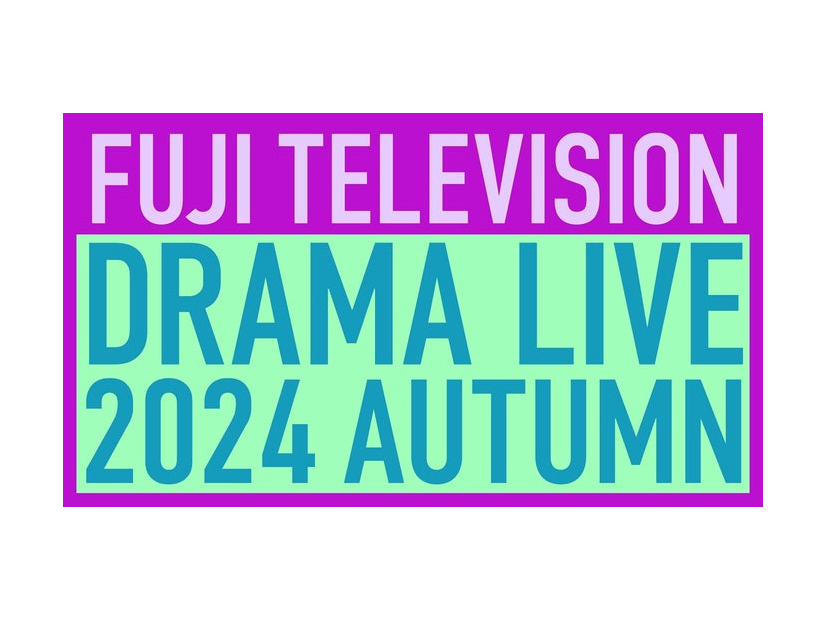 FUJI TELEVISION
DRAMA LIVE
2024 AUTUMN